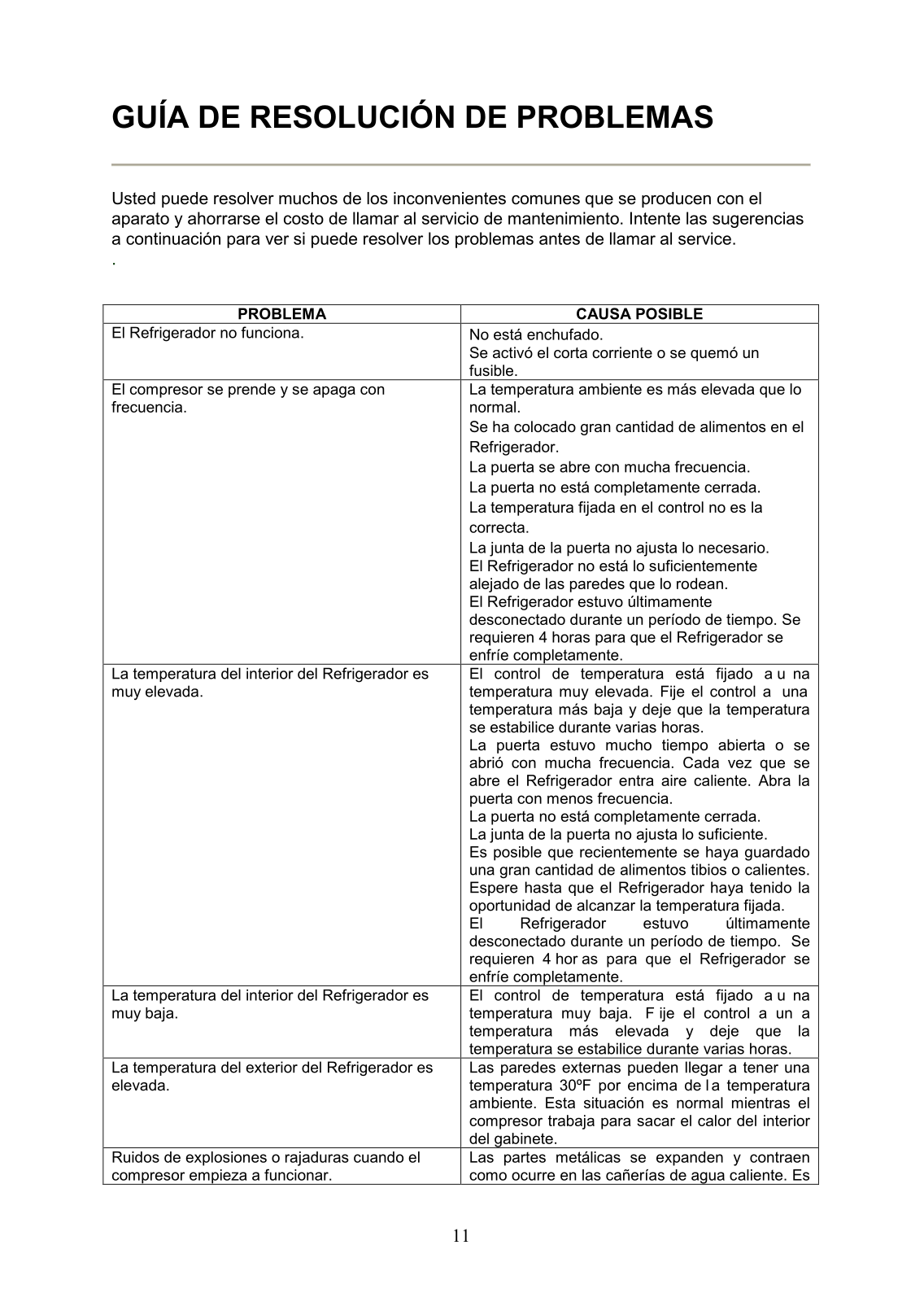 GUÍA DE RESOLUCIÓN DE PROBLEMAS

Usted puede resolver muchos de los inconvenientes comunes que se producen con el aparato y ahorrarse el costo de llamar al servicio de mantenimiento. Intente las sugerencias a continuación para ver si puede resolver los problemas antes de llamar al service.
.

| PROBLEMA | CAUSA POSIBLE |
|---|---|
| El Refrigerador no funciona. | No está enchufado. Se activó el corta corriente o se quemó un fusible. |
| El compresor se prende y se apaga con frecuencia. | La temperatura ambiente es más elevada que lo normal. Se ha colocado gran cantidad de alimentos en el Refrigerador. La puerta se abre con mucha frecuencia. La puerta no está completamente cerrada. La temperatura fijada en el control no es la correcta. La junta de la puerta no ajusta lo necesario. El Refrigerador no está lo suficientemente alejado de las paredes que lo rodean. El Refrigerador estuvo últimamente desconectado durante un período de tiempo. Se requieren 4 horas para que el Refrigerador se enfríe completamente. |
| La temperatura del interior del Refrigerador es muy elevada. | El control de temperatura está fijado a u na temperatura muy elevada. Fije el control a una temperatura más baja y deje que la temperatura se estabilice durante varias horas. La puerta estuvo mucho tiempo abierta o se abrió con mucha frecuencia. Cada vez que se abre el Refrigerador entra aire caliente. Abra la puerta con menos frecuencia. La puerta no está completamente cerrada. La junta de la puerta no ajusta lo suficiente. Es posible que recientemente se haya guardado una gran cantidad de alimentos tibios o calientes. Espere hasta que el Refrigerador haya tenido la oportunidad de alcanzar la temperatura fijada. El Refrigerador estuvo últimamente desconectado durante un período de tiempo. Se requieren 4 hor as para que el Refrigerador se enfríe completamente. |
| La temperatura del interior del Refrigerador es muy baja. | El control de temperatura está fijado a u na temperatura muy baja. F ije el control a un a temperatura más elevada y deje que la temperatura se estabilice durante varias horas. |
| La temperatura del exterior del Refrigerador es elevada. | Las paredes externas pueden llegar a tener una temperatura 30ºF por encima de l a temperatura ambiente. Esta situación es normal mientras el compresor trabaja para sacar el calor del interior del gabinete. |
| Ruidos de explosiones o rajaduras cuando el compresor empieza a funcionar. | Las partes metálicas se expanden y contraen como ocurre en las cañerías de agua caliente. Es |

11